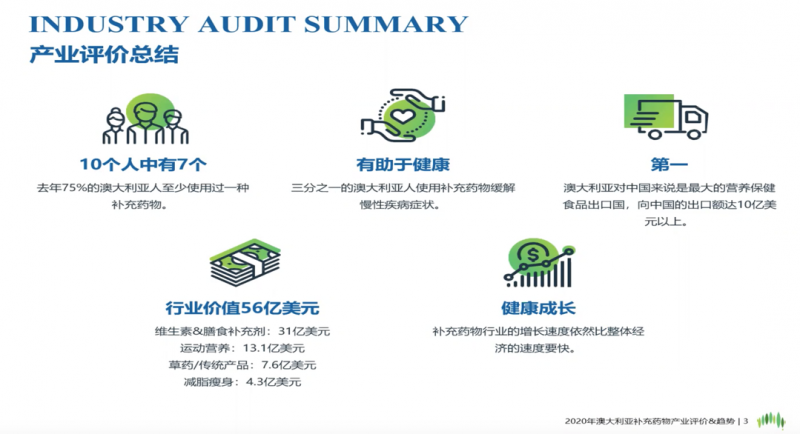 INDUSTRY AUDIT SUMMARY
产业评价总结

10个人中有7个
去年75%的澳大利亚人至少使用过一种补充药物。

有助于健康
三分之一的澳大利亚人使用补充药物缓解慢性疾病症状。

第一
澳大利亚对中国来说是最大的营养保健食品出口国，向中国的出口额达10亿美元以上。

行业价值56亿美元
维生素&膳食补充剂：31亿美元
运动营养：13.1亿美元
草药/传统产品：7.6亿美元
减脂瘦身：4.3亿美元

健康成长
补充药物行业的增长速度依然比整体经济的速度要快。

2020年澳大利亚补充药物产业评价&趋势 | 3